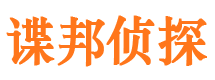 谍邦侦探